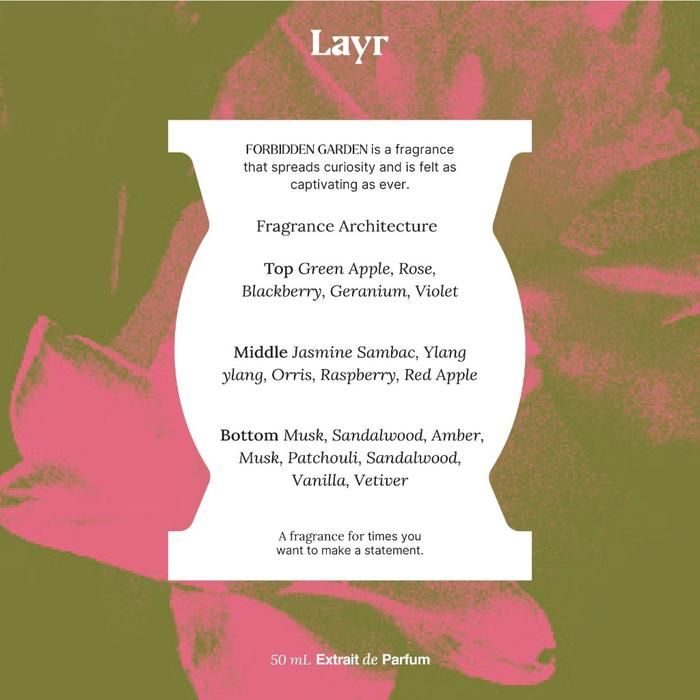 Layr

FORBIDDEN GARDEN is a fragrance that spreads curiosity and is felt as captivating as ever.

Fragrance Architecture

Top Green Apple, Rose, Blackberry, Geranium, Violet

Middle Jasmine Sambac, Ylang ylang, Orris, Raspberry, Red Apple

Bottom Musk, Sandalwood, Amber, Musk, Patchouli, Sandalwood, Vanilla, Vetiver

A fragrance for times you want to make a statement.

50 mL Extrait de Parfum